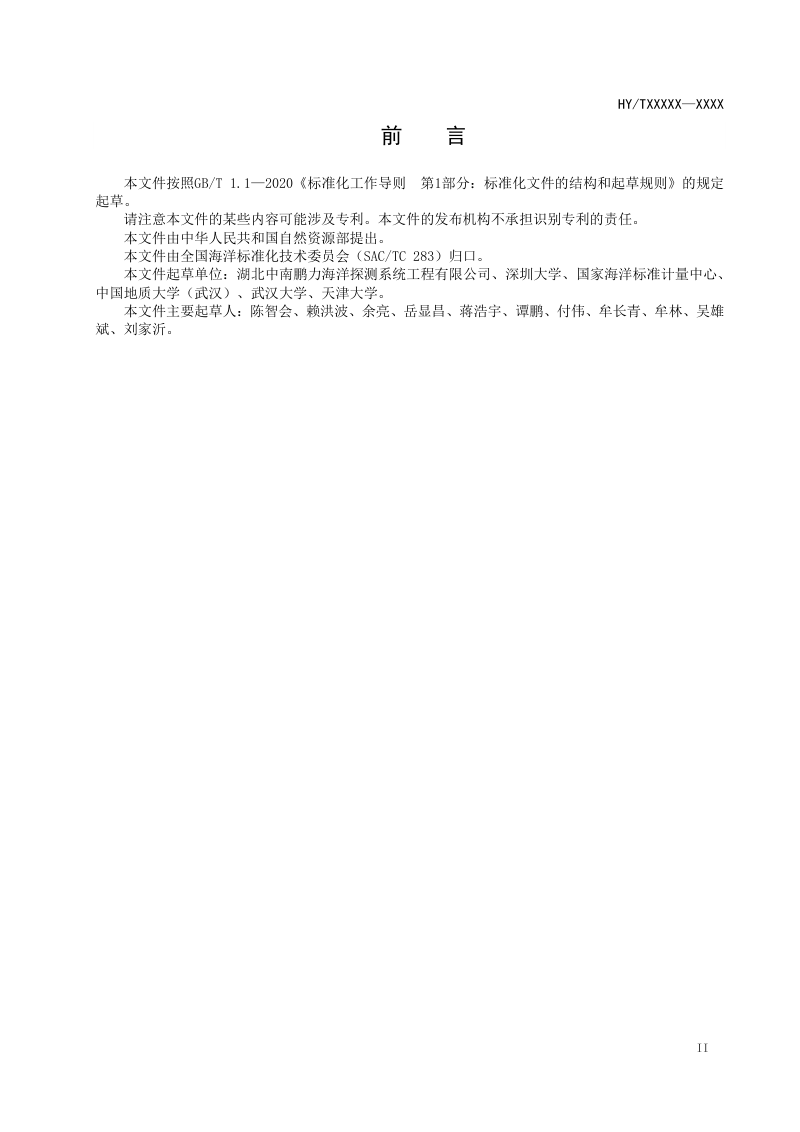 HY/TXXXXX—XXXX

前 言

本文件按照GB/T 1.1—2020《标准化工作导则 第1部分：标准化文件的结构和起草规则》的规定起草。

请注意本文件的某些内容可能涉及专利。本文件的发布机构不承担识别专利的责任。

本文件由中华人民共和国自然资源部提出。

本文件由全国海洋标准化技术委员会（SAC/TC 283）归口。

本文件起草单位：湖北中南鹏力海洋探测系统工程有限公司、深圳大学、国家海洋标准计量中心、中国地质大学（武汉）、武汉大学、天津大学。

本文件主要起草人：陈智会、赖洪波、余亮、岳显昌、蒋浩宇、谭鹏、付伟、牟长青、牟林、吴雄斌、刘家沂。

II